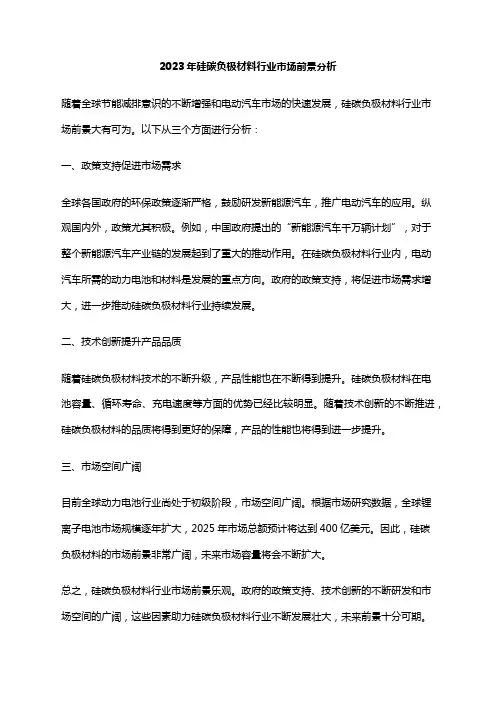 2023年硅碳负极材料行业市场前景分析

随着全球节能减排意识的不断增强和电动汽车市场的快速发展，硅碳负极材料行业市场前景大有可为。以下从三个方面进行分析：

一、政策支持促进市场需求

全球各国政府的环保政策逐渐严格，鼓励研发新能源汽车，推广电动汽车的应用。纵观国内外，政策尤其积极。例如，中国政府提出的“新能源汽车千万辆计划”，对于整个新能源汽车产业链的发展起到了重大的推动作用。在硅碳负极材料行业内，电动汽车所需的动力电池和材料是发展的重点方向。政府的政策支持，将促进市场需求增大，进一步推动硅碳负极材料行业持续发展。

二、技术创新提升产品品质

随着硅碳负极材料技术的不断升级，产品性能也在不断得到提升。硅碳负极材料在电池容量、循环寿命、充电速度等方面的优势已经比较明显。随着技术创新的不断推进，硅碳负极材料的品质将得到更好的保障，产品的性能也将得到进一步提升。

三、市场空间广阔

目前全球动力电池行业尚处于初级阶段，市场空间广阔。根据市场研究数据，全球锂离子电池市场规模逐年扩大，2025年市场总额预计将达到400亿美元。因此，硅碳负极材料的市场前景非常广阔，未来市场容量将会不断扩大。

总之，硅碳负极材料行业市场前景乐观。政府的政策支持、技术创新的不断研发和市场空间的广阔，这些因素助力硅碳负极材料行业不断发展壮大，未来前景十分可期。